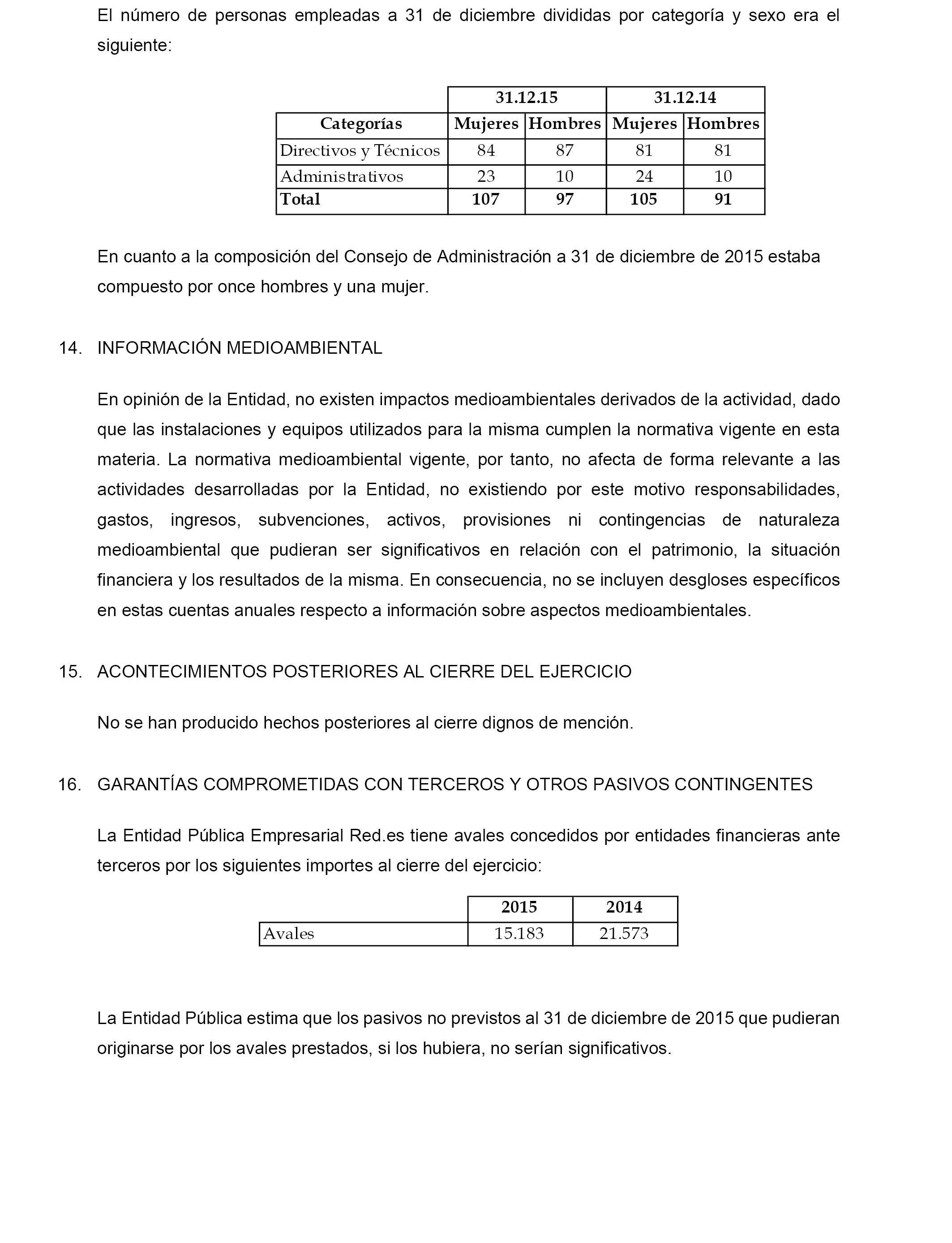 El número de personas empleadas a 31 de diciembre divididas por categoría y sexo era el siguiente:

| | 31.12.15 | | 31.12.14 | |
|---|---|---|---|---|
| Categorías | Mujeres | Hombres | Mujeres | Hombres |
| Directivos y Técnicos | 84 | 87 | 81 | 81 |
| Administrativos | 23 | 10 | 24 | 10 |
| Total | 107 | 97 | 105 | 91 |

En cuanto a la composición del Consejo de Administración a 31 de diciembre de 2015 estaba compuesto por once hombres y una mujer.

14. INFORMACIÓN MEDIOAMBIENTAL

En opinión de la Entidad, no existen impactos medioambientales derivados de la actividad, dado que las instalaciones y equipos utilizados para la misma cumplen la normativa vigente en esta materia. La normativa medioambiental vigente, por tanto, no afecta de forma relevante a las actividades desarrolladas por la Entidad, no existiendo por este motivo responsabilidades, gastos, ingresos, subvenciones, activos, provisiones ni contingencias de naturaleza medioambiental que pudieran ser significativos en relación con el patrimonio, la situación financiera y los resultados de la misma. En consecuencia, no se incluyen desgloses específicos en estas cuentas anuales respecto a información sobre aspectos medioambientales.

15. ACONTECIMIENTOS POSTERIORES AL CIERRE DEL EJERCICIO

No se han producido hechos posteriores al cierre dignos de mención.

16. GARANTÍAS COMPROMETIDAS CON TERCEROS Y OTROS PASIVOS CONTINGENTES

La Entidad Pública Empresarial Red.es tiene avales concedidos por entidades financieras ante terceros por los siguientes importes al cierre del ejercicio:

| | 2015 | 2014 |
|---|---|---|
| Avales | 15.183 | 21.573 |

La Entidad Pública estima que los pasivos no previstos al 31 de diciembre de 2015 que pudieran originarse por los avales prestados, si los hubiera, no serían significativos.